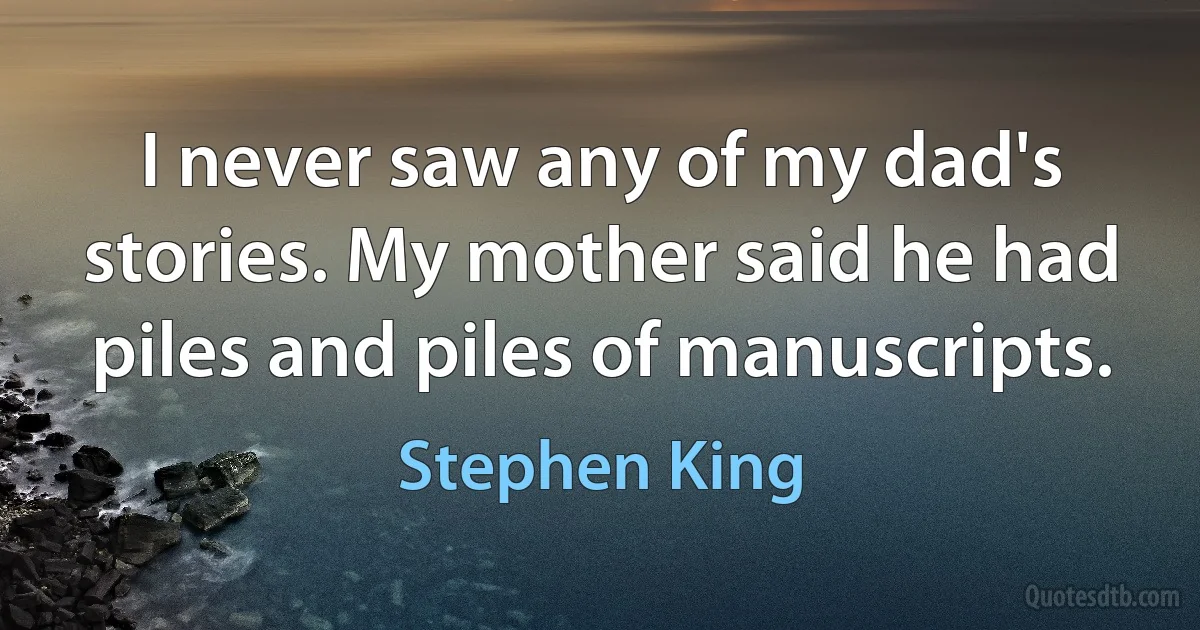 I never saw any of my dad's stories. My mother said he had piles and piles of manuscripts.

Stephen King

Quotesdtb.com